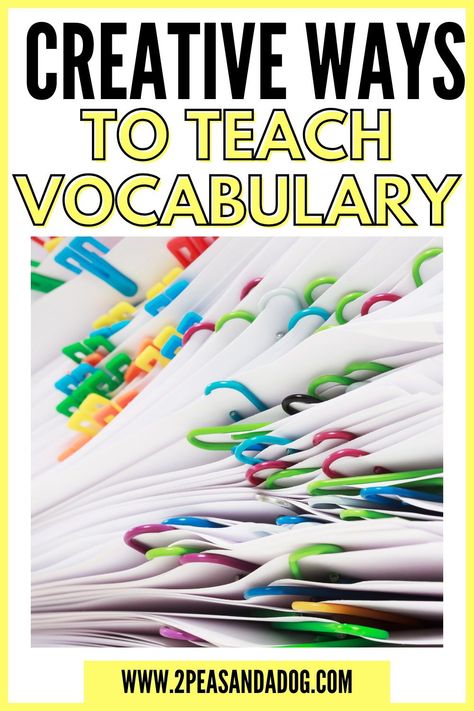 CREATIVE WAYS
TO TEACH
VOCABULARY

WWW.2PEASANDADOG.COM